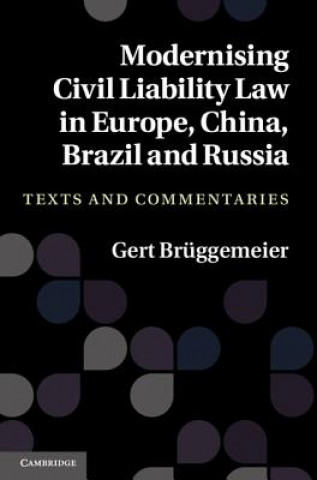 Modernising Civil Liability Law in Europe, China, Brazil and Russia

TEXTS AND COMMENTARIES

Gert Brüggemeier

CAMBRIDGE